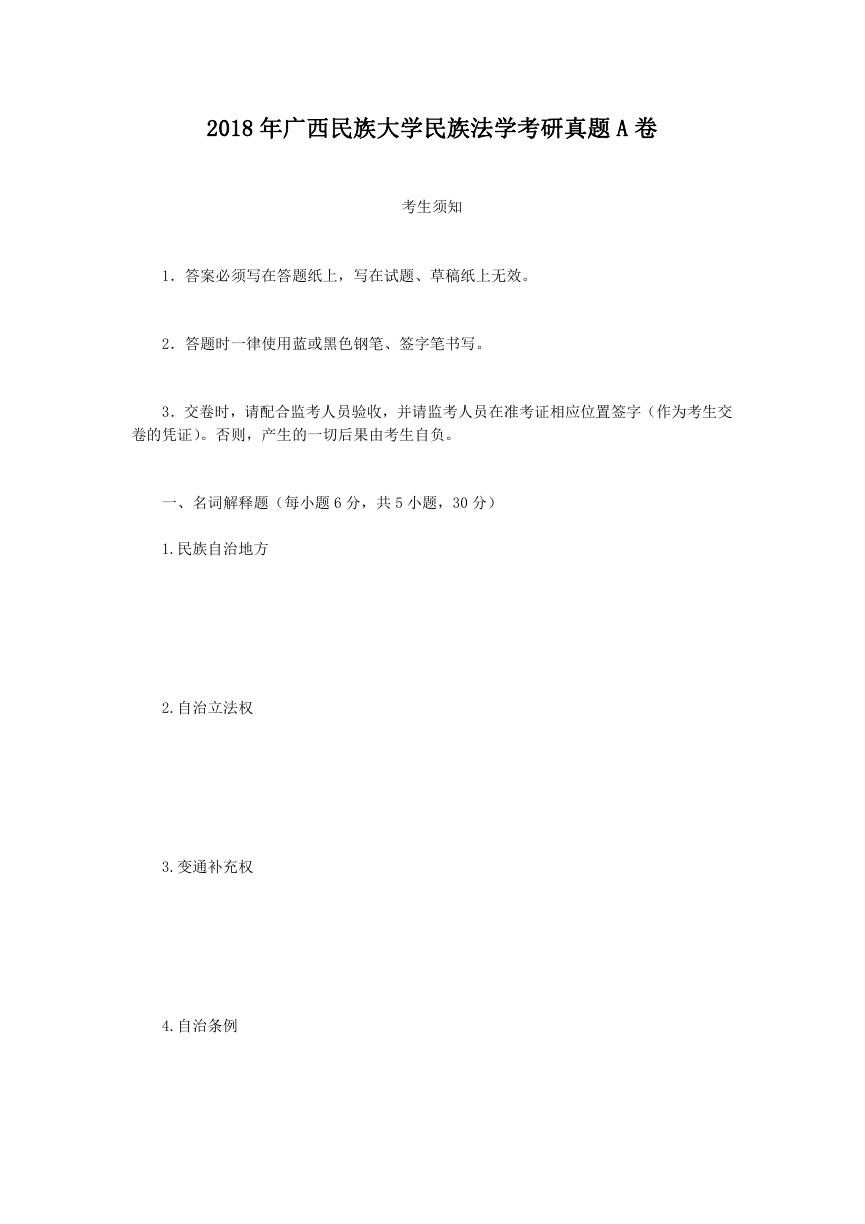 2018年广西民族大学民族法学考研真题A卷

考生须知

1．答案必须写在答题纸上，写在试题、草稿纸上无效。

2．答题时一律使用蓝或黑色钢笔、签字笔书写。

3．交卷时，请配合监考人员验收，并请监考人员在准考证相应位置签字（作为考生交卷的凭证）。否则，产生的一切后果由考生自负。

一、名词解释题（每小题6分，共5小题，30分）

1.民族自治地方

2.自治立法权

3.变通补充权

4.自治条例